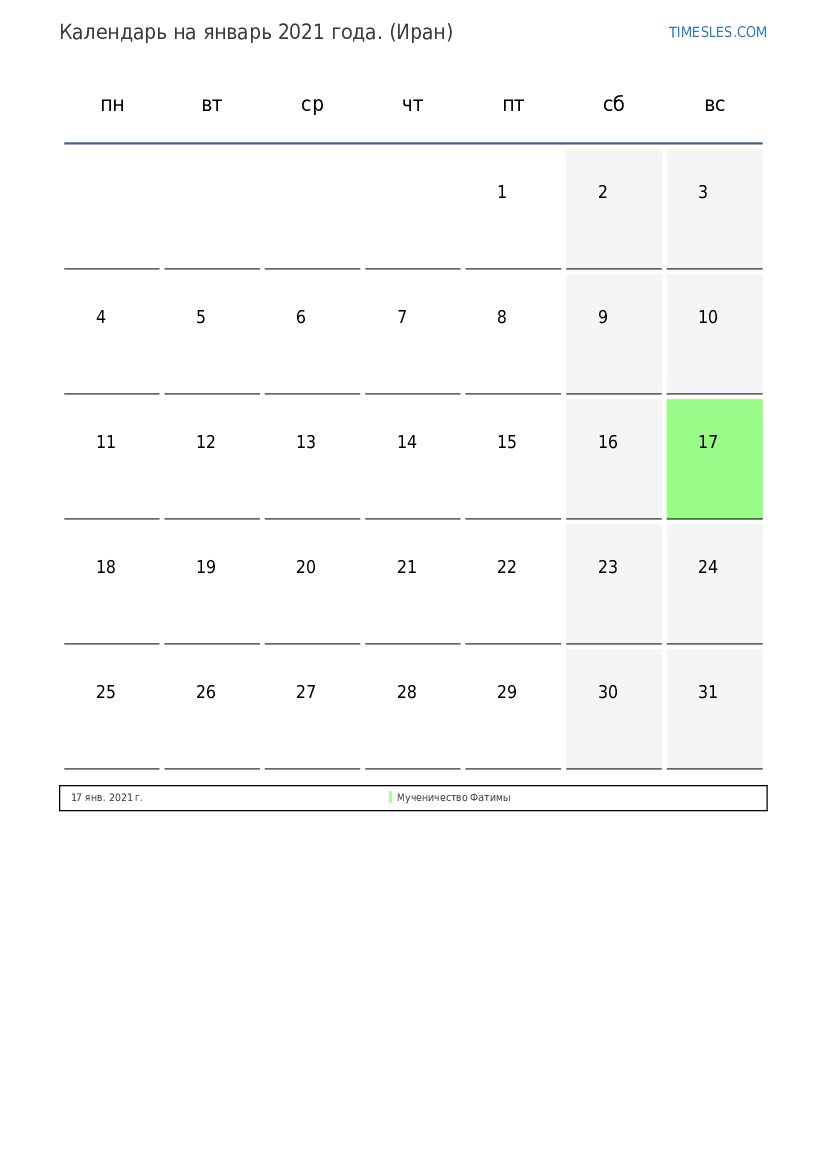 Календарь на январь 2021 года. (Иран)

TIMESLES.COM

| пн | вт | ср | чт | пт | сб | вс |
|---|---|---|---|---|---|---|
| | | | | 1 | 2 | 3 |
| 4 | 5 | 6 | 7 | 8 | 9 | 10 |
| 11 | 12 | 13 | 14 | 15 | 16 | 17 |
| 18 | 19 | 20 | 21 | 22 | 23 | 24 |
| 25 | 26 | 27 | 28 | 29 | 30 | 31 |

17 янв. 2021 г. Мученичество Фатимы